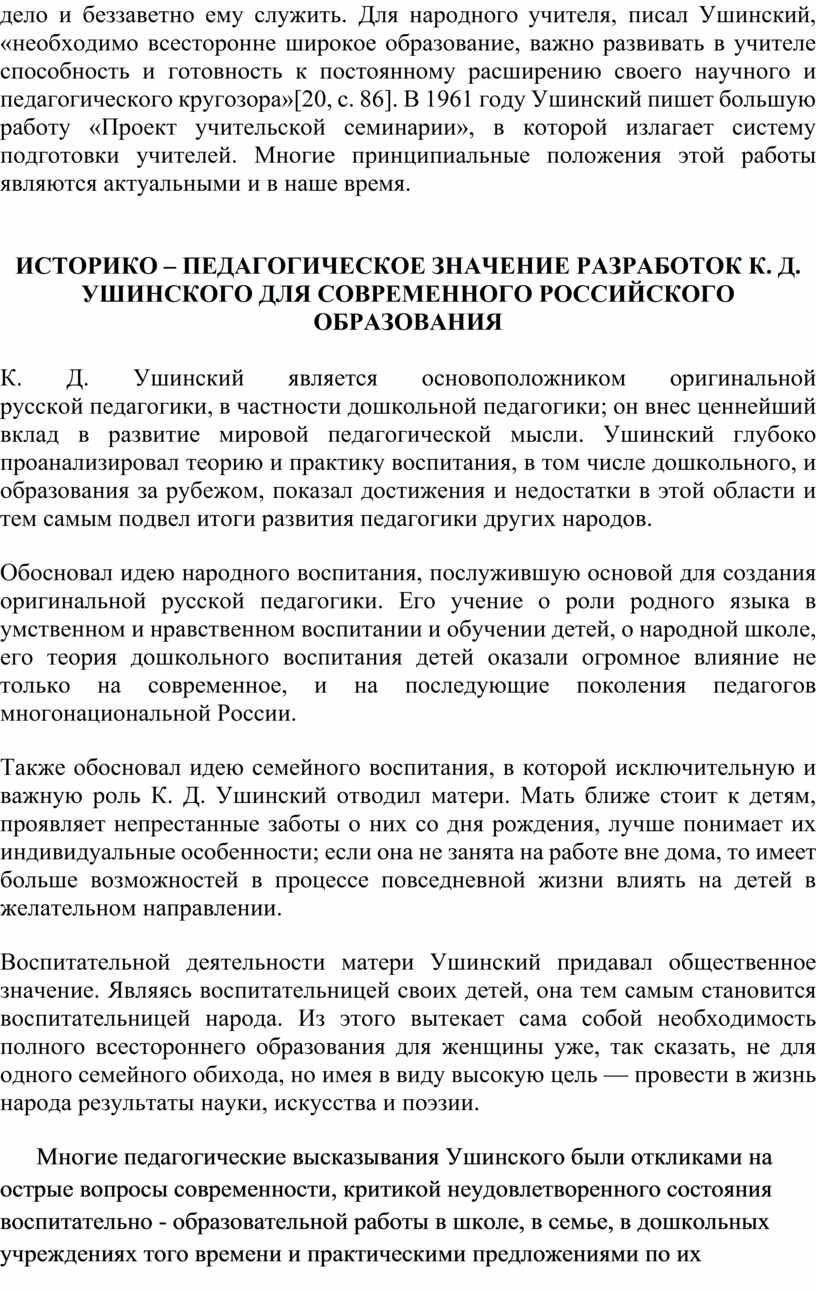 дело и беззаветно ему служить. Для народного учителя, писал Ушинский, «необходимо всесторонне широкое образование, важно развивать в учителе способность и готовность к постоянному расширению своего научного и педагогического кругозора»[20, с. 86]. В 1961 году Ушинский пишет большую работу «Проект учительской семинарии», в которой излагает систему подготовки учителей. Многие принципиальные положения этой работы являются актуальными и в наше время.

ИСТОРИКО – ПЕДАГОГИЧЕСКОЕ ЗНАЧЕНИЕ РАЗРАБОТОК К. Д. УШИНСКОГО ДЛЯ СОВРЕМЕННОГО РОССИЙСКОГО ОБРАЗОВАНИЯ

К. Д. Ушинский является основоположником оригинальной русской педагогики, в частности дошкольной педагогики; он внес ценнейший вклад в развитие мировой педагогической мысли. Ушинский глубоко проанализировал теорию и практику воспитания, в том числе дошкольного, и образования за рубежом, показал достижения и недостатки в этой области и тем самым подвел итоги развития педагогики других народов.

Обосновал идею народного воспитания, послужившую основой для создания оригинальной русской педагогики. Его учение о роли родного языка в умственном и нравственном воспитании и обучении детей, о народной школе, его теория дошкольного воспитания детей оказали огромное влияние не только на современное, и на последующие поколения педагогов многонациональной России.

Также обосновал идею семейного воспитания, в которой исключительную и важную роль К. Д. Ушинский отводил матери. Мать ближе стоит к детям, проявляет непрестанные заботы о них со дня рождения, лучше понимает их индивидуальные особенности; если она не занята на работе вне дома, то имеет больше возможностей в процессе повседневной жизни влиять на детей в желательном направлении.

Воспитательной деятельности матери Ушинский придавал общественное значение. Являясь воспитательницей своих детей, она тем самым становится воспитательницей народа. Из этого вытекает сама собой необходимость полного всестороннего образования для женщины уже, так сказать, не для одного семейного обихода, но имея в виду высокую цель — провести в жизнь народа результаты науки, искусства и поэзии.

Многие педагогические высказывания Ушинского были откликами на острые вопросы современности, критикой неудовлетворенного состояния воспитательно - образовательной работы в школе, в семье, в дошкольных учреждениях того времени и практическими предложениями по их